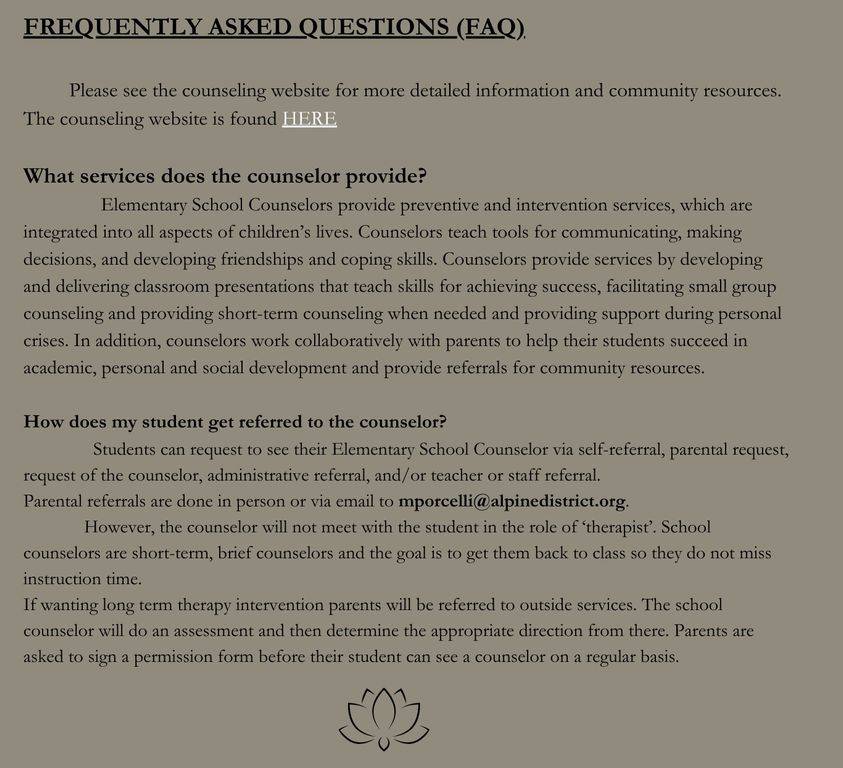 FREQUENTLY ASKED QUESTIONS (FAQ)

Please see the counseling website for more detailed information and community resources. The counseling website is found HERE

What services does the counselor provide?

Elementary School Counselors provide preventive and intervention services, which are integrated into all aspects of children's lives. Counselors teach tools for communicating, making decisions, and developing friendships and coping skills. Counselors provide services by developing and delivering classroom presentations that teach skills for achieving success, facilitating small group counseling and providing short-term counseling when needed and providing support during personal crises. In addition, counselors work collaboratively with parents to help their students succeed in academic, personal and social development and provide referrals for community resources.

How does my student get referred to the counselor?

Students can request to see their Elementary School Counselor via self-referral, parental request, request of the counselor, administrative referral, and/or teacher or staff referral.
Parental referrals are done in person or via email to mporcelli@alpinedistrict.org.

However, the counselor will not meet with the student in the role of 'therapist'. School counselors are short-term, brief counselors and the goal is to get them back to class so they do not miss instruction time.
If wanting long term therapy intervention parents will be referred to outside services. The school counselor will do an assessment and then determine the appropriate direction from there. Parents are asked to sign a permission form before their student can see a counselor on a regular basis.